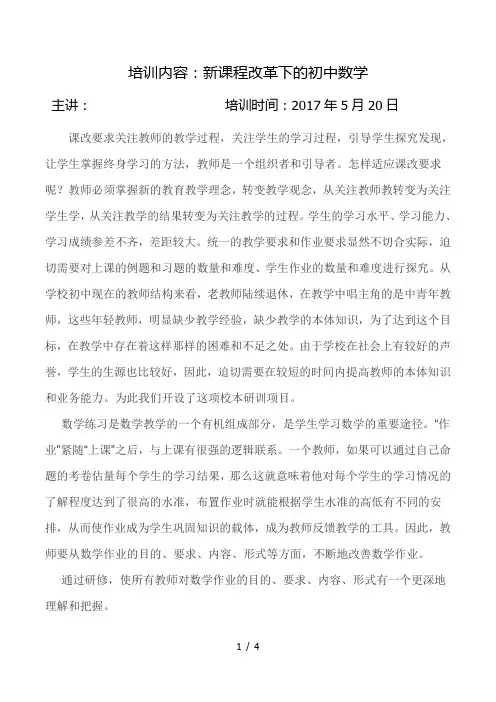 培训内容：新课程改革下的初中数学

主讲：　　　　　　　　培训时间：2017 年 5 月 20 日

课改要求关注教师的教学过程，关注学生的学习过程，引导学生探究发现，让学生掌握终身学习的方法，教师是一个组织者和引导者。怎样适应课改要求呢？教师必须掌握新的教育教学理念，转变教学观念，从关注教师教转变为关注学生学，从关注教学的结果转变为关注教学的过程。学生的学习水平、学习能力、学习成绩参差不齐，差距较大。统一的教学要求和作业要求显然不切合实际，迫切需要对上课的例题和习题的数量和难度、学生作业的数量和难度进行探究。从学校初中现在的教师结构来看，老教师陆续退休，在教学中唱主角的是中青年教师，这些年轻教师，明显缺少教学经验，缺少教学的本体知识，为了达到这个目标，在教学中存在着这样那样的困难和不足之处。由于学校在社会上有较好的声誉，学生的生源也比较好，因此，迫切需要在较短的时间内提高教师的本体知识和业务能力。为此我们开设了这项校本研训项目。

数学练习是数学教学的一个有机组成部分，是学生学习数学的重要途径。“作业”紧随“上课”之后，与上课有很强的逻辑联系。一个教师，如果可以通过自己命题的考卷估量每个学生的学习结果，那么这就意味着他对每个学生的学习情况的了解程度达到了很高的水准，布置作业时就能根据学生水准的高低有不同的安排，从而使作业成为学生巩固知识的载体，成为教师反馈教学的工具。因此，教师要从数学作业的目的、要求、内容、形式等方面，不断地改善数学作业。

通过研修，使所有教师对数学作业的目的、要求、内容、形式有一个更深地理解和把握。

1 / 4